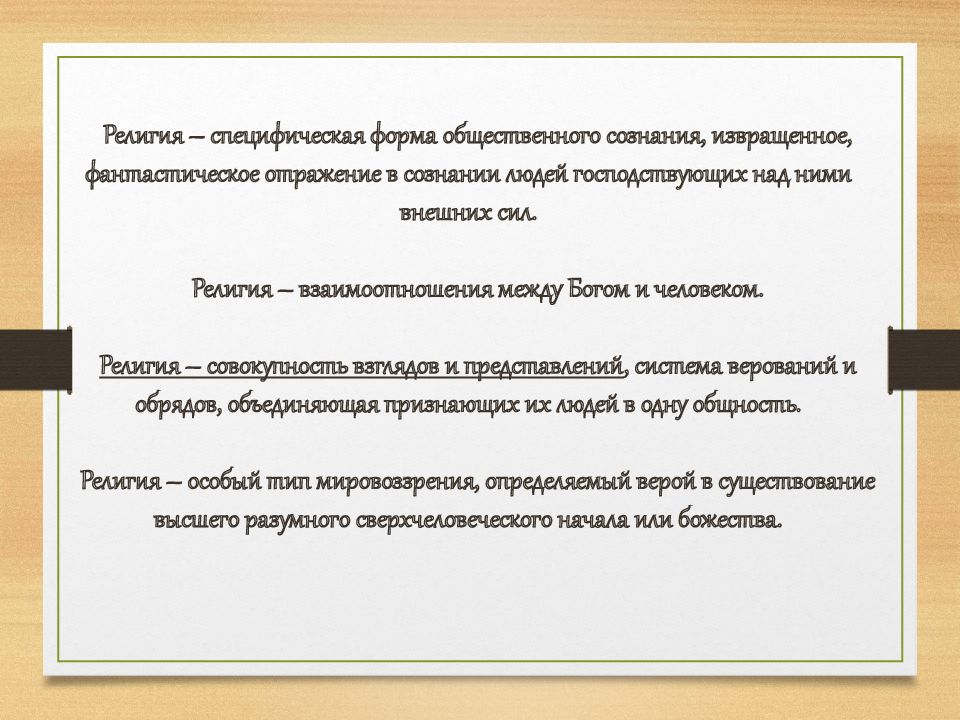 Религия – специфическая форма общественного сознания, извращенное, фантастическое отражение в сознании людей господствующих над ними внешних сил.

Религия – взаимоотношения между Богом и человеком.

Религия – совокупность взглядов и представлений, система верований и обрядов, объединяющая признающих их людей в одну общность.

Религия – особый тип мировоззрения, определяемый верой в существование высшего разумного сверхчеловеческого начала или божества.